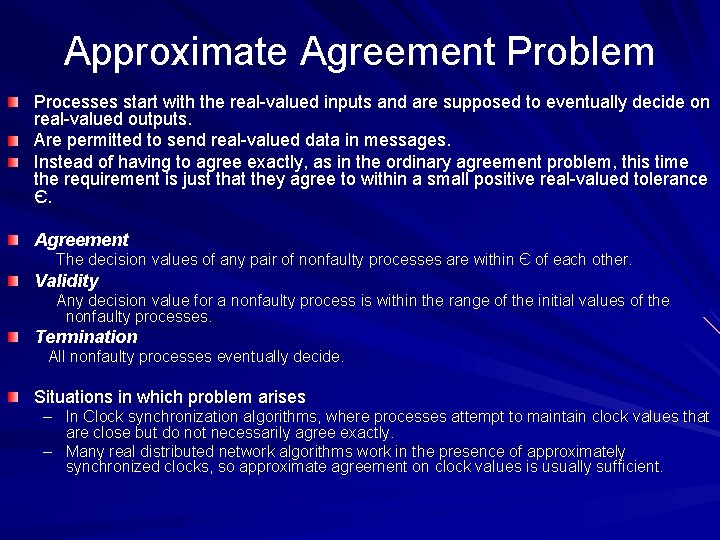 Approximate Agreement Problem

Processes start with the real-valued inputs and are supposed to eventually decide on real-valued outputs.

Are permitted to send real-valued data in messages.

Instead of having to agree exactly, as in the ordinary agreement problem, this time the requirement is just that they agree to within a small positive real-valued tolerance Є.

Agreement

The decision values of any pair of nonfaulty processes are within Є of each other.

Validity

Any decision value for a nonfaulty process is within the range of the initial values of the nonfaulty processes.

Termination

All nonfaulty processes eventually decide.

Situations in which problem arises

– In Clock synchronization algorithms, where processes attempt to maintain clock values that are close but do not necessarily agree exactly.

– Many real distributed network algorithms work in the presence of approximately synchronized clocks, so approximate agreement on clock values is usually sufficient.